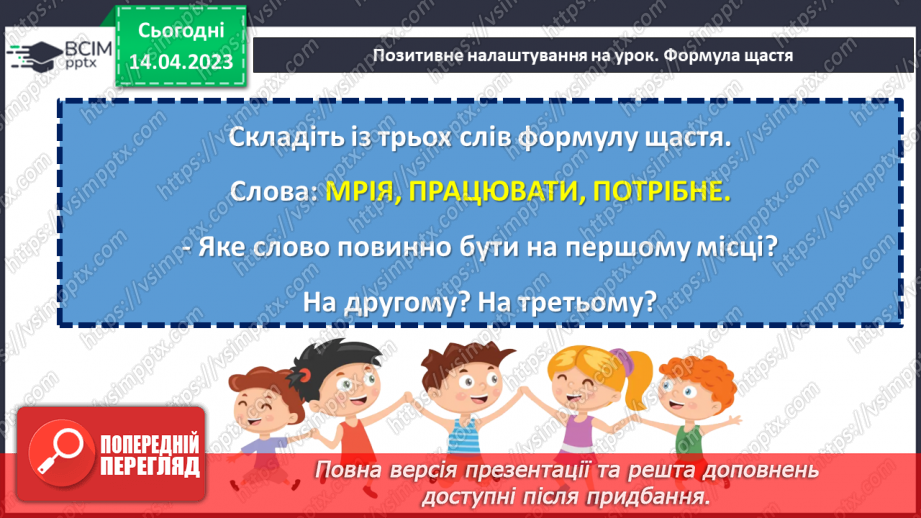 ВСІМ pptx

Сьогодні 14.04.2023

Позитивне налаштування на урок. Формула щастя

Складіть із трьох слів формулу щастя.

Слова: МРІЯ, ПРАЦЮВАТИ, ПОТРІБНЕ.

- Яке слово повинно бути на першому місці?

На другому? На третьому?

ПОПЕРЕДНІЙ ПЕРЕГЛЯД

Повна версія презентації та решта доповнень доступні після придбання.

https://vsimpptx.com